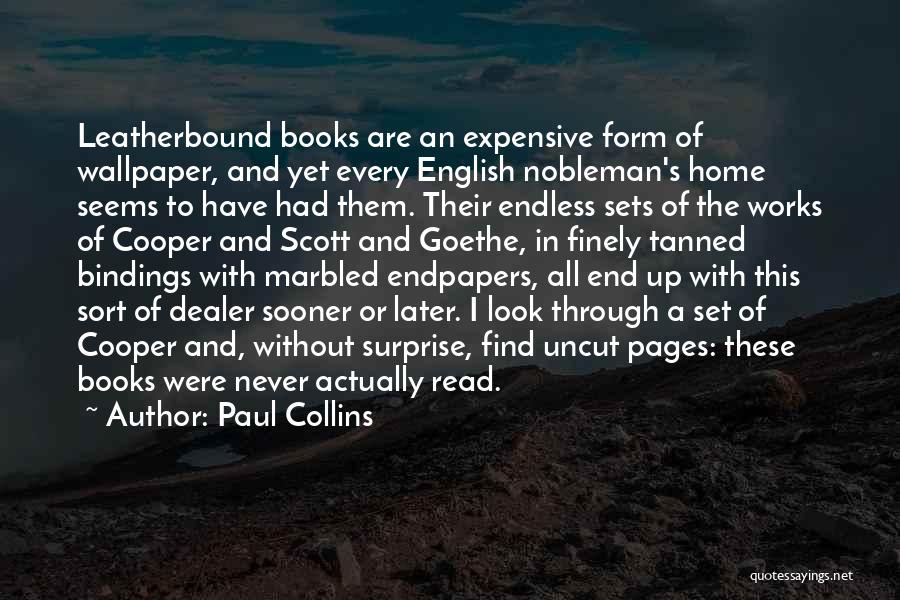 Leatherbound books are an expensive form of wallpaper, and yet every English nobleman's home seems to have had them. Their endless sets of the works of Cooper and Scott and Goethe, in finely tanned bindings with marbled endpapers, all end up with this sort of dealer sooner or later. I look through a set of Cooper and, without surprise, find uncut pages: these books were never actually read.

~ Author: Paul Collins

quotessayings.net